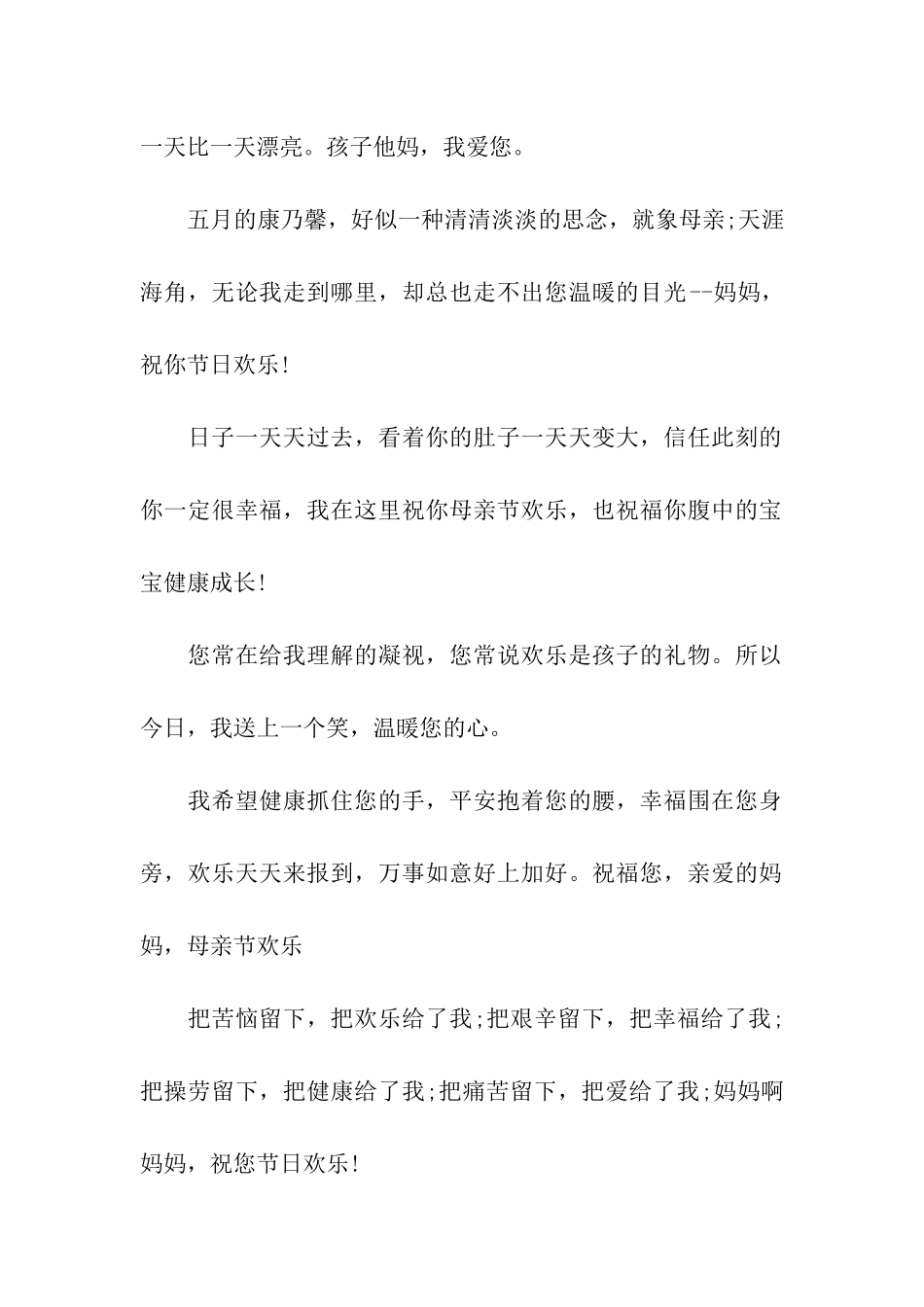 一天比一天漂亮。孩子他妈，我爱您。

五月的康乃馨，好似一种清清淡淡的思念，就象母亲;天涯海角，无论我走到哪里，却总也走不出您温暖的目光--妈妈，祝你节日欢乐!

日子一天天过去，看着你的肚子一天天变大，信任此刻的你一定很幸福，我在这里祝你母亲节欢乐，也祝福你腹中的宝宝健康成长!

您常在给我理解的凝视，您常说欢乐是孩子的礼物。所以今日，我送上一个笑，温暖您的心。

我希望健康抓住您的手，平安抱着您的腰，幸福围在您身旁，欢乐天天来报到，万事如意好上加好。祝福您，亲爱的妈妈，母亲节欢乐

把苦恼留下，把欢乐给了我;把艰辛留下，把幸福给了我;把操劳留下，把健康给了我;把痛苦留下，把爱给了我;妈妈啊妈妈，祝您节日欢乐!